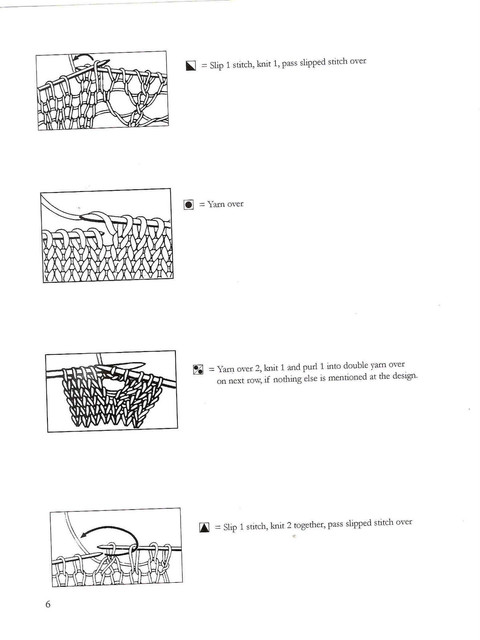 = Slip 1 stitch, knit 1, pass slipped stitch over

= Yarn over

= Yarn over 2, knit 1 and purl 1 into double yarn over on next row, if nothing else is mentioned at the design.

= Slip 1 stitch, knit 2 together, pass slipped stitch over

6